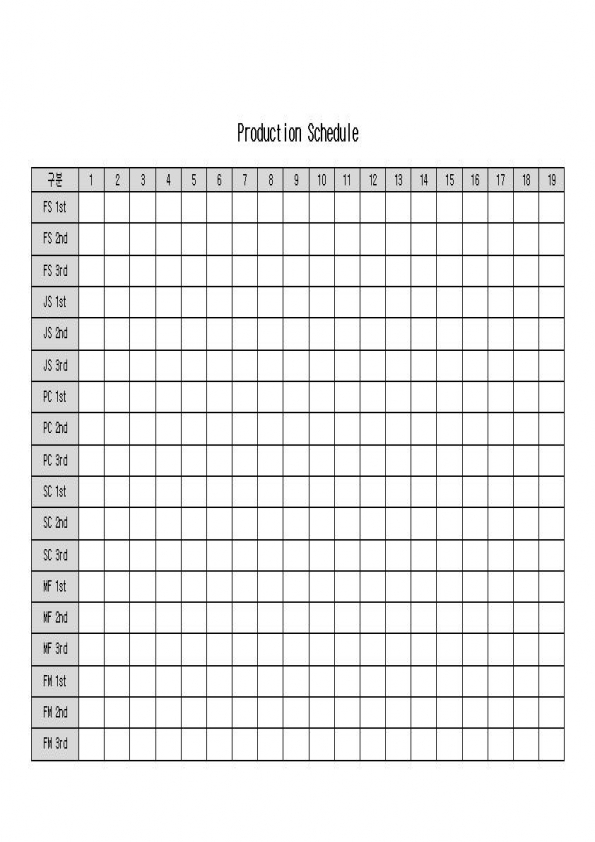 Production Schedule

| 구분 | 1 | 2 | 3 | 4 | 5 | 6 | 7 | 8 | 9 | 10 | 11 | 12 | 13 | 14 | 15 | 16 | 17 | 18 | 19 |
|---|---|---|---|---|---|---|---|---|---|---|---|---|---|---|---|---|---|---|---|
| FS 1st | | | | | | | | | | | | | | | | | | | |
| FS 2nd | | | | | | | | | | | | | | | | | | | |
| FS 3rd | | | | | | | | | | | | | | | | | | | |
| JS 1st | | | | | | | | | | | | | | | | | | | |
| JS 2nd | | | | | | | | | | | | | | | | | | | |
| JS 3rd | | | | | | | | | | | | | | | | | | | |
| PC 1st | | | | | | | | | | | | | | | | | | | |
| PC 2nd | | | | | | | | | | | | | | | | | | | |
| PC 3rd | | | | | | | | | | | | | | | | | | | |
| SC 1st | | | | | | | | | | | | | | | | | | | |
| SC 2nd | | | | | | | | | | | | | | | | | | | |
| SC 3rd | | | | | | | | | | | | | | | | | | | |
| MF 1st | | | | | | | | | | | | | | | | | | | |
| MF 2nd | | | | | | | | | | | | | | | | | | | |
| MF 3rd | | | | | | | | | | | | | | | | | | | |
| FM 1st | | | | | | | | | | | | | | | | | | | |
| FM 2nd | | | | | | | | | | | | | | | | | | | |
| FM 3rd | | | | | | | | | | | | | | | | | | | |